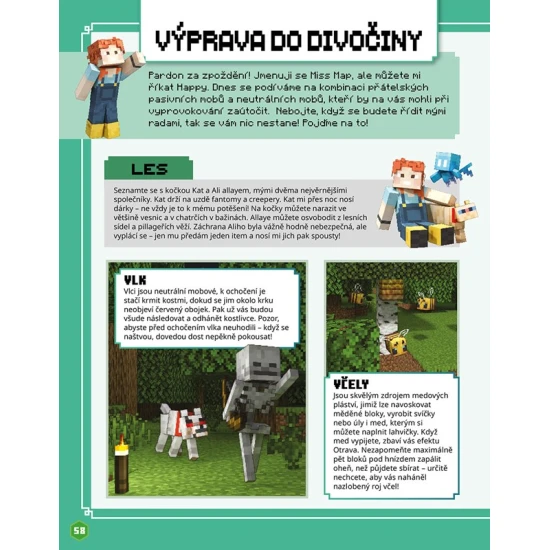 VÝPRAVA DO DIVOČINY

Pardon za zpoždění! Jmenuji se Miss Map, ale můžete mi říkat Mappy. Dnes se podíváme na kombinaci přátelských pasivních mobů a neutrálních mobů, kteří by na vás mohli při vyprovokování zaútočit. Nebojte, když se budete řídit mými radami, tak se vám nic nestane! Pojďme na to!

LES

Seznamte se s kočkou Kat a Ali allayem, mými dvěma nejvěrnějšími společníky. Kat drží na uzdě fantomy a creepery. Kat mi přes noc nosí dárky – ne vždy je to k mému potěšení! Na kočky můžete narazit ve většině vesnic a v chatrčích v bažinách. Allaye můžete osvobodit z lesních sídel a pillageřích věží. Záchrana Aliho byla vážně hodně nebezpečná, ale vyplácí se – jen mu předám jeden item a nosí mi jich pak spousty!

VLK
Vlci jsou neutrální mobové, k ochočení je stačí krmit kostmi, dokud se jim okolo krku neobjeví červený obojek. Pak už vás budou všude následovat a odhánět kostlivce. Pozor, abyste před ochočením vlka neuhodili – když se naštvou, dovedou dost nepěkně pokousat!

VČELY
Jsou skvělým zdrojem medových pláství, jimiž lze navoskovat měděné bloky, vyrobit svíčky nebo úly i med, kterým si můžete naplnit lahvičky. Když med vypijete, zbaví vás efektu Otrava. Nezapomeňte maximálně pět bloků pod hnízdem zapálit oheň, než půjdete sbírat – určitě nechcete, aby vás naháněl nazlobený roj včel!

58